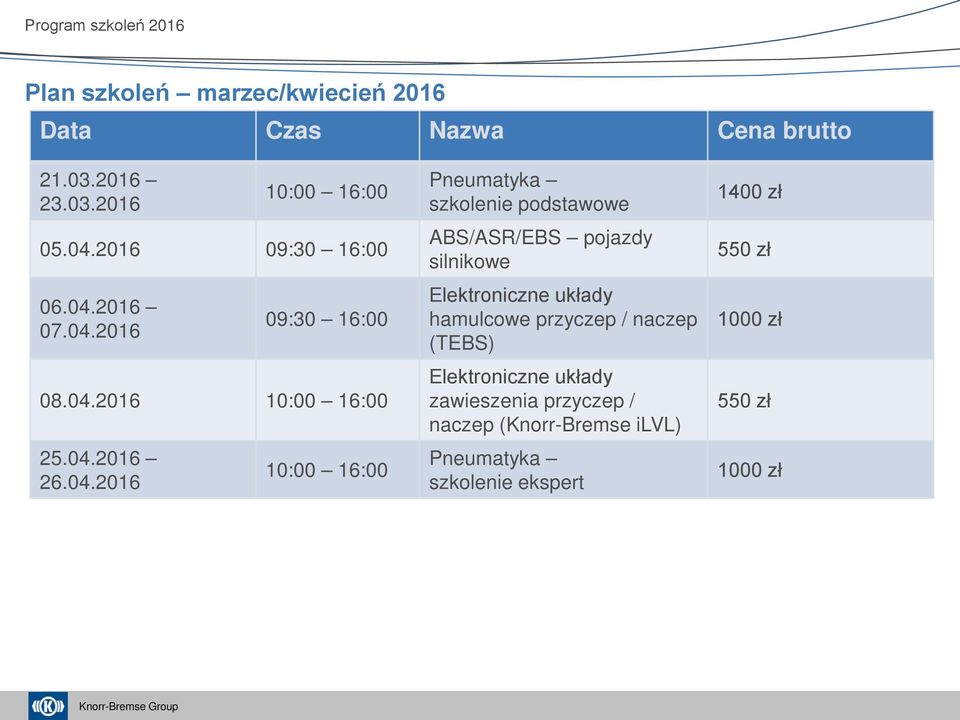 Program szkoleń 2016

Plan szkoleń – marzec/kwiecień 2016

| Data | Czas | Nazwa | Cena brutto |
|---|---|---|---|
| 21.03.2016 – 23.03.2016 | 10:00 – 16:00 | Pneumatyka – szkolenie podstawowe | 1400 zł |
| 05.04.2016 | 09:30 – 16:00 | ABS/ASR/EBS – pojazdy silnikowe | 550 zł |
| 06.04.2016 – 07.04.2016 | 09:30 – 16:00 | Elektroniczne układy hamulcowe przyczep / naczep (TEBS) | 1000 zł |
| 08.04.2016 | 10:00 – 16:00 | Elektroniczne układy zawieszenia przyczep / naczep (Knorr-Bremse iLVL) | 550 zł |
| 25.04.2016 – 26.04.2016 | 10:00 – 16:00 | Pneumatyka – szkolenie ekspert | 1000 zł |

Knorr-Bremse Group